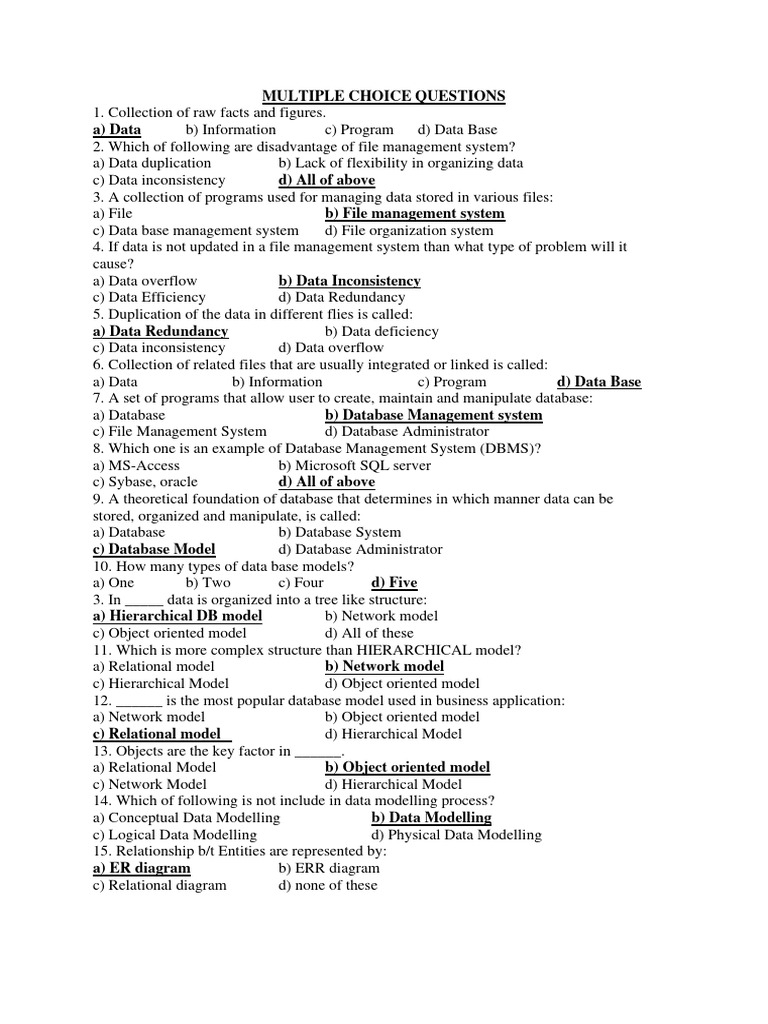 MULTIPLE CHOICE QUESTIONS

1. Collection of raw facts and figures.
a) Data b) Information c) Program d) Data Base
2. Which of following are disadvantage of file management system?
a) Data duplication b) Lack of flexibility in organizing data
c) Data inconsistency d) All of above
3. A collection of programs used for managing data stored in various files:
a) File b) File management system
c) Data base management system d) File organization system
4. If data is not updated in a file management system than what type of problem will it cause?
a) Data overflow b) Data Inconsistency
c) Data Efficiency d) Data Redundancy
5. Duplication of the data in different flies is called:
a) Data Redundancy b) Data deficiency
c) Data inconsistency d) Data overflow
6. Collection of related files that are usually integrated or linked is called:
a) Data b) Information c) Program d) Data Base
7. A set of programs that allow user to create, maintain and manipulate database:
a) Database b) Database Management system
c) File Management System d) Database Administrator
8. Which one is an example of Database Management System (DBMS)?
a) MS-Access b) Microsoft SQL server
c) Sybase, oracle d) All of above
9. A theoretical foundation of database that determines in which manner data can be stored, organized and manipulate, is called:
a) Database b) Database System
c) Database Model d) Database Administrator
10. How many types of data base models?
a) One b) Two c) Four d) Five
3. In _____ data is organized into a tree like structure:
a) Hierarchical DB model b) Network model
c) Object oriented model d) All of these
11. Which is more complex structure than HIERARCHICAL model?
a) Relational model b) Network model
c) Hierarchical Model d) Object oriented model
12. ______ is the most popular database model used in business application:
a) Network model b) Object oriented model
c) Relational model d) Hierarchical Model
13. Objects are the key factor in ______.
a) Relational Model b) Object oriented model
c) Network Model d) Hierarchical Model
14. Which of following is not include in data modelling process?
a) Conceptual Data Modelling b) Data Modelling
c) Logical Data Modelling d) Physical Data Modelling
15. Relationship b/t Entities are represented by:
a) ER diagram b) ERR diagram
c) Relational diagram d) none of these